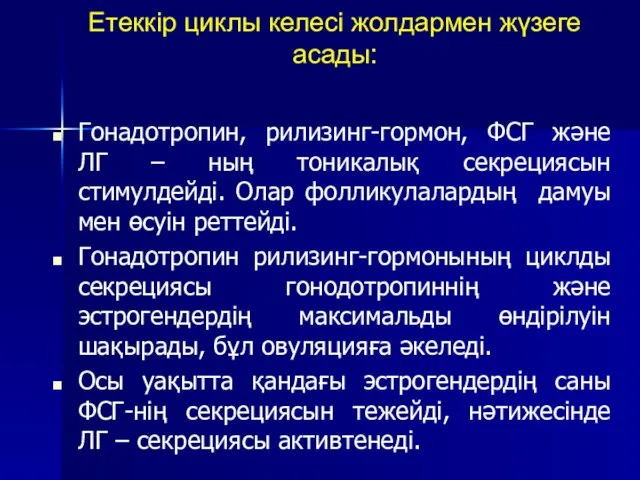 Етеккір циклы келесі жолдармен жүзеге асады:

Гонадотропин, рилизинг-гормон, ФСГ және ЛГ – ның тоникалық секрециясын стимулдейді. Олар фолликулалардың дамуы мен өсуін реттейді.

Гонадотропин рилизинг-гормонының циклды секрециясы гонодотропиннің және эстрогендердің максимальды өндірілуін шақырады, бұл овуляцияға әкеледі.

Осы уақытта қандағы эстрогендердің саны ФСГ-нің секрециясын тежейді, нәтижесінде ЛГ – секрециясы активтенеді.